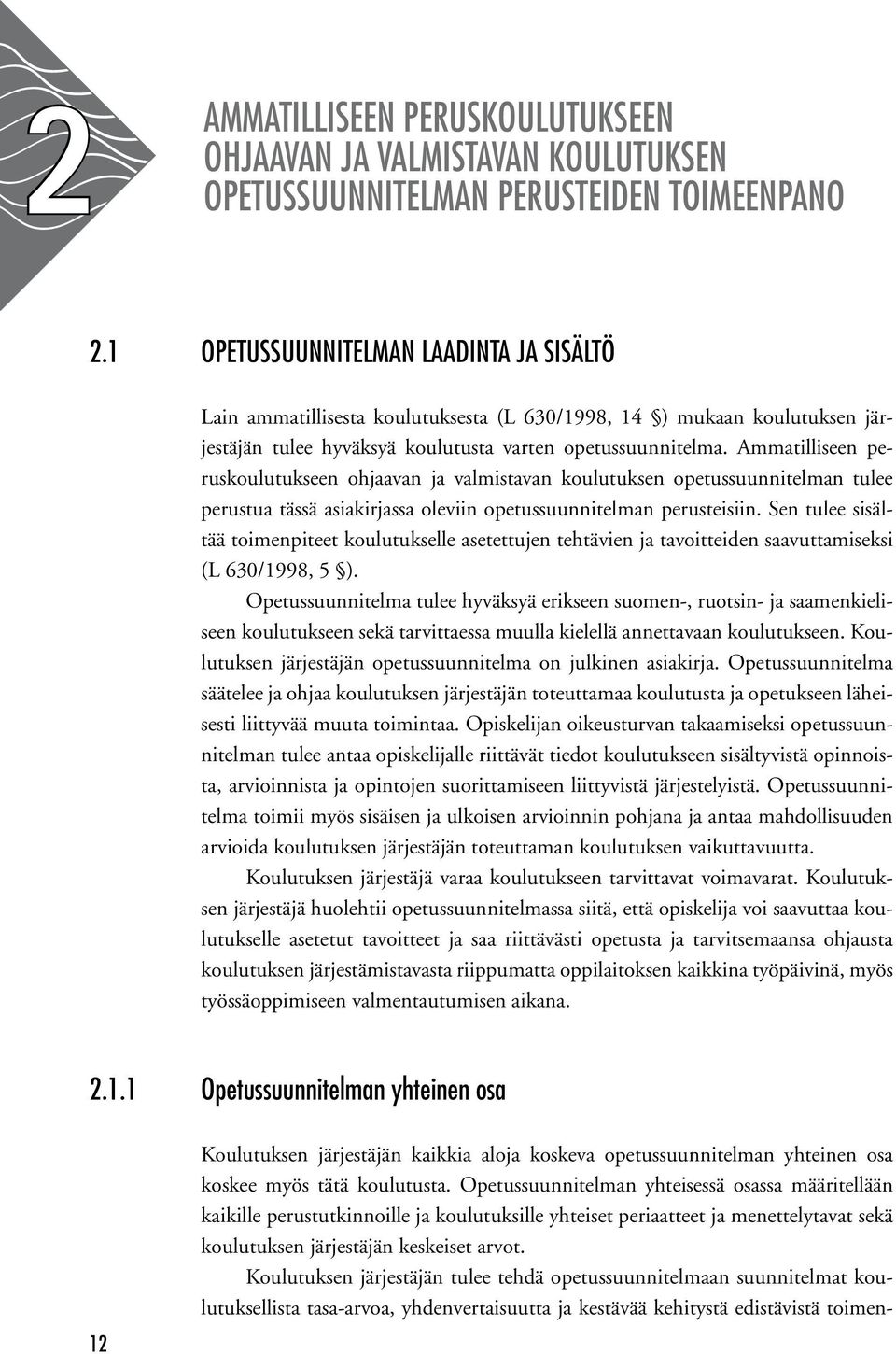 2

AMMATILLISEEN PERUSKOULUTUKSEEN OHJAAVAN JA VALMISTAVAN KOULUTUKSEN OPETUSSUUNNITELMAN PERUSTEIDEN TOIMEENPANO

2.1 OPETUSSUUNNITELMAN LAADINTA JA SISÄLTÖ

Lain ammatillisesta koulutuksesta (L 630/1998, 14 §) mukaan koulutuksen järjestäjän tulee hyväksyä koulutusta varten opetussuunnitelma. Ammatilliseen peruskoulutukseen ohjaavan ja valmistavan koulutuksen opetussuunnitelman tulee perustua tässä asiakirjassa oleviin opetussuunnitelman perusteisiin. Sen tulee sisältää toimenpiteet koulutukselle asetettujen tehtävien ja tavoitteiden saavuttamiseksi (L 630/1998, 5 §).

Opetussuunnitelma tulee hyväksyä erikseen suomen-, ruotsin- ja saamenkieliseen koulutukseen sekä tarvittaessa muulla kielellä annettavaan koulutukseen. Koulutuksen järjestäjän opetussuunnitelma on julkinen asiakirja. Opetussuunnitelma säätelee ja ohjaa koulutuksen järjestäjän toteuttamaa koulutusta ja opetukseen läheisesti liittyvää muuta toimintaa. Opiskelijan oikeusturvan takaamiseksi opetussuunnitelman tulee antaa opiskelijalle riittävät tiedot koulutukseen sisältyvistä opinnoista, arvioinnista ja opintojen suorittamiseen liittyvistä järjestelyistä. Opetussuunnitelma toimii myös sisäisen ja ulkoisen arvioinnin pohjana ja antaa mahdollisuuden arvioida koulutuksen järjestäjän toteuttaman koulutuksen vaikuttavuutta.

Koulutuksen järjestäjä varaa koulutukseen tarvittavat voimavarat. Koulutuksen järjestäjä huolehtii opetussuunnitelmassa siitä, että opiskelija voi saavuttaa koulutukselle asetetut tavoitteet ja saa riittävästi opetusta ja tarvitsemaansa ohjausta koulutuksen järjestämistavasta riippumatta oppilaitoksen kaikkina työpäivinä, myös työssäoppimiseen valmentautumisen aikana.

2.1.1 Opetussuunnitelman yhteinen osa

Koulutuksen järjestäjän kaikkia aloja koskeva opetussuunnitelman yhteinen osa koskee myös tätä koulutusta. Opetussuunnitelman yhteisessä osassa määritellään kaikille perustutkinnoille ja koulutuksille yhteiset periaatteet ja menettelytavat sekä koulutuksen järjestäjän keskeiset arvot.

Koulutuksen järjestäjän tulee tehdä opetussuunnitelmaan suunnitelmat koulutuksellista tasa-arvoa, yhdenvertaisuutta ja kestävää kehitystä edistävistä toimen-

12